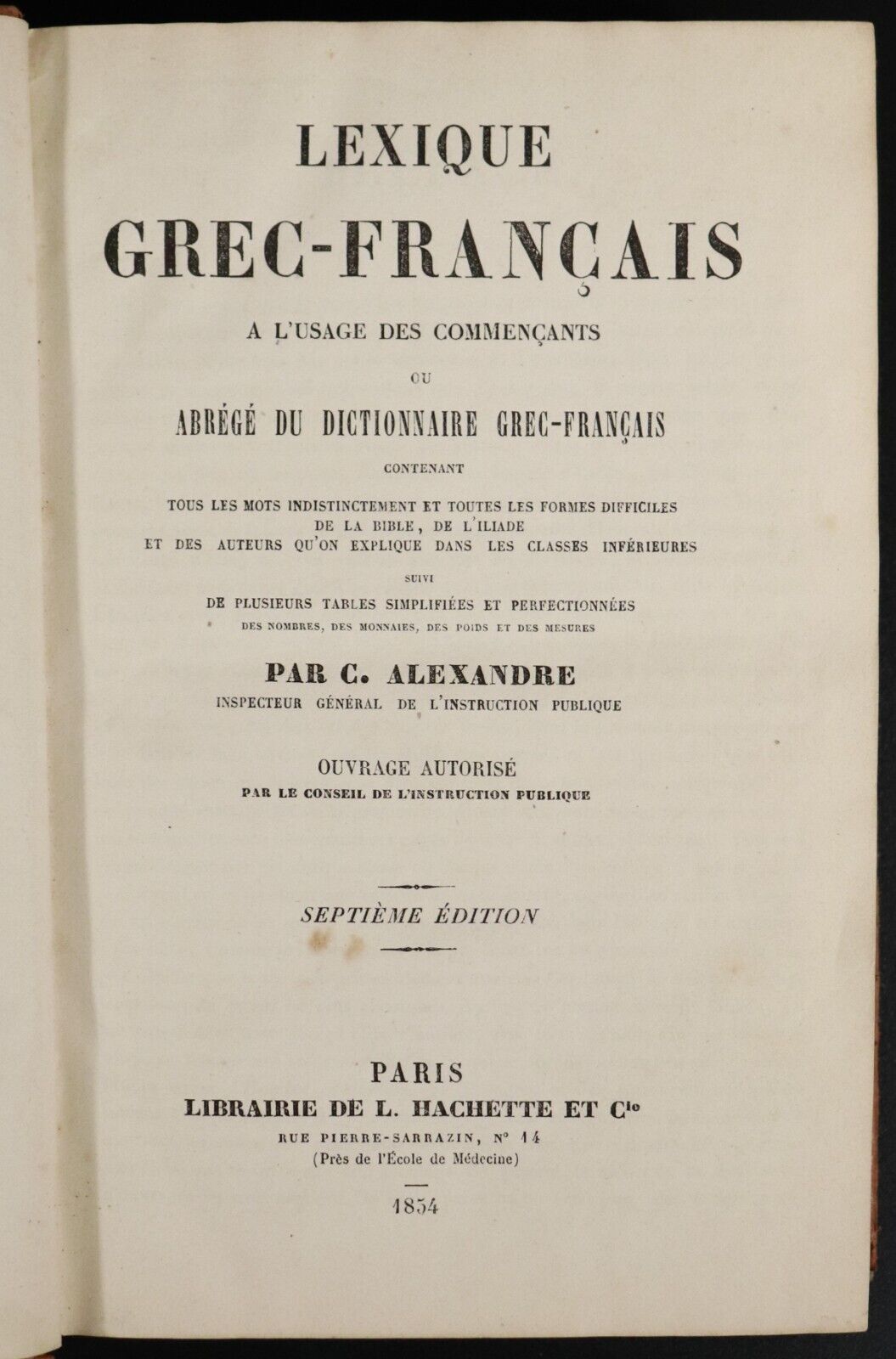 LEXIQUE

GREC-FRANÇAIS

A L'USAGE DES COMMENÇANTS

OU

ABRÉGÉ DU DICTIONNAIRE GREC-FRANÇAIS

CONTENANT

TOUS LES MOTS INDISTINCTEMENT ET TOUTES LES FORMES DIFFICILES DE LA BIBLE, DE L'ILIADE ET DES AUTEURS QU'ON EXPLIQUE DANS LES CLASSES INFÉRIEURES

SUIVI

DE PLUSIEURS TABLES SIMPLIFIÉES ET PERFECTIONNÉES DES NOMBRES, DES MONNAIES, DES POIDS ET DES MESURES

PAR C. ALEXANDRE

INSPECTEUR GÉNÉRAL DE L'INSTRUCTION PUBLIQUE

OUVRAGE AUTORISÉ

PAR LE CONSEIL DE L'INSTRUCTION PUBLIQUE

SEPTIÈME ÉDITION

PARIS

LIBRAIRIE DE L. HACHETTE ET Cie

RUE PIERRE-SARRAZIN, N° 14

(Près de l'École de Médecine)

1854